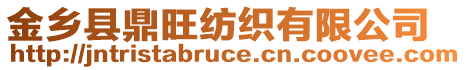 金乡县鼎旺纺织有限公司
http://jntristabruce.cn.coovee.com